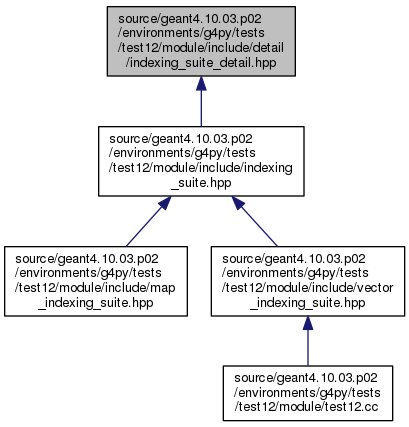 source/geant4.10.03.p02 /environments/g4py/tests /test12/module/include/detail /indexing_suite_detail.hpp

source/geant4.10.03.p02 /environments/g4py/tests /test12/module/include/indexing _suite.hpp

source/geant4.10.03.p02 /environments/g4py/tests /test12/module/include/map _indexing_suite.hpp

source/geant4.10.03.p02 /environments/g4py/tests /test12/module/include/vector _indexing_suite.hpp

source/geant4.10.03.p02 /environments/g4py/tests /test12/module/test12.cc